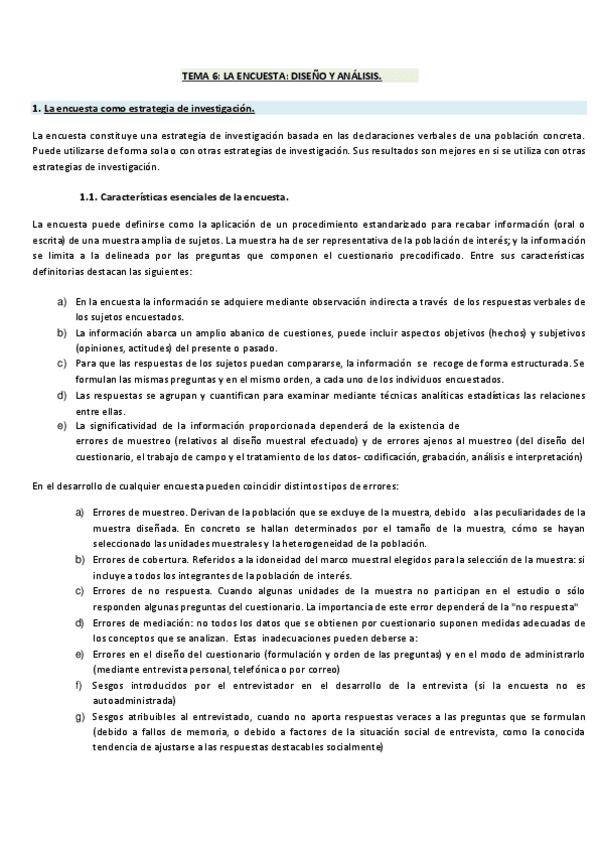 TEMA 6: LA ENCUESTA: DISEÑO Y ANÁLISIS.

1. La encuesta como estrategia de investigación.

La encuesta constituye una estrategia de investigación basada en las declaraciones verbales de una población concreta. Puede utilizarse de forma sola o con otras estrategias de investigación. Sus resultados son mejores en si se utiliza con otras estrategias de investigación.

1.1. Características esenciales de la encuesta.

La encuesta puede definirse como la aplicación de un procedimiento estandarizado para recabar información (oral o escrita) de una muestra amplia de sujetos. La muestra ha de ser representativa de la población de interés; y la información se limita a la delineada por las preguntas que componen el cuestionario precodificado. Entre sus características definitorias destacan las siguientes:

a) En la encuesta la información se adquiere mediante observación indirecta a través de los respuestas verbales de los sujetos encuestados.
b) La información abarca un amplio abanico de cuestiones, puede incluir aspectos objetivos (hechos) y subjetivos (opiniones, actitudes) del presente o pasado.
c) Para que las respuestas de los sujetos puedan compararse, la información se recoge de forma estructurada. Se formulan las mismas preguntas y en el mismo orden, a cada uno de los individuos encuestados.
d) Las respuestas se agrupan y cuantifican para examinar mediante técnicas analíticas estadísticas las relaciones entre ellas.
e) La significatividad de la información proporcionada dependerá de la existencia de errores de muestreo (relativos al diseño muestral efectuado) y de errores ajenos al muestreo (del diseño del cuestionario, el trabajo de campo y el tratamiento de los datos- codificación, grabación, análisis e interpretación)

En el desarrollo de cualquier encuesta pueden coincidir distintos tipos de errores:

a) Errores de muestreo. Derivan de la población que se excluye de la muestra, debido a las peculiaridades de la muestra diseñada. En concreto se hallan determinados por el tamaño de la muestra, cómo se hayan seleccionado las unidades muestrales y la heterogeneidad de la población.
b) Errores de cobertura. Referidos a la idoneidad del marco muestral elegidos para la selección de la muestra: si incluye a todos los integrantes de la población de interés.
c) Errores de no respuesta. Cuando algunas unidades de la muestra no participan en el estudio o sólo responden algunas preguntas del cuestionario. La importancia de este error dependerá de la "no respuesta"
d) Errores de mediación: no todos los datos que se obtienen por cuestionario suponen medidas adecuadas de los conceptos que se analizan. Estas inadecuaciones pueden deberse a:
e) Errores en el diseño del cuestionario (formulación y orden de las preguntas) y en el modo de administrarlo (mediante entrevista personal, telefónica o por correo)
f) Sesgos introducidos por el entrevistador en el desarrollo de la entrevista (si la encuesta no es autoadministrada)
g) Sesgos atribuibles al entrevistado, cuando no aporta respuestas veraces a las preguntas que se formulan (debido a fallos de memoria, o debido a factores de la situación social de entrevista, como la conocida tendencia de ajustarse a las respuestas destacables socialmente)